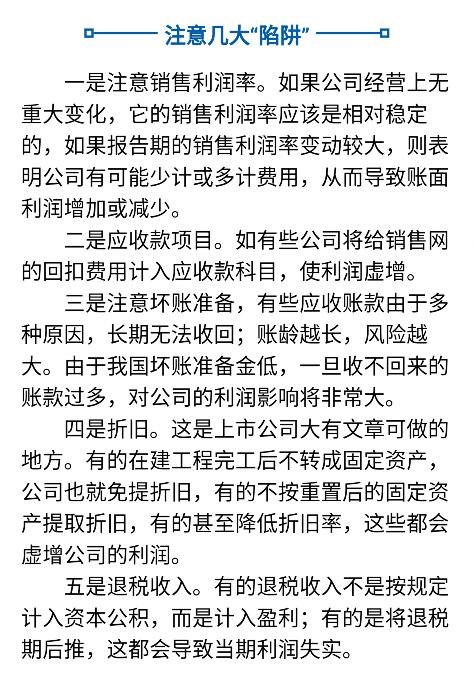 注意几大“陷阱”

一是注意销售利润率。如果公司经营上无重大变化，它的销售利润率应该是相对稳定的，如果报告期的销售利润率变动较大，则表明公司有可能少计或多计费用，从而导致账面利润增加或减少。

二是应收款项目。如有些公司将给销售网的回扣费用计入应收款科目，使利润虚增。

三是注意坏账准备，有些应收账款由于多种原因，长期无法收回；账龄越长，风险越大。由于我国坏账准备金低，一旦收不回来的账款过多，对公司的利润影响将非常大。

四是折旧。这是上市公司大有文章可做的地方。有的在建工程完工后不转成固定资产，公司也就免提折旧，有的不按重置后的固定资产提取折旧，有的甚至降低折旧率，这些都会虚增公司的利润。

五是退税收入。有的退税收入不是按规定计入资本公积，而是计入盈利；有的是将退税期后推，这都会导致当期利润失实。